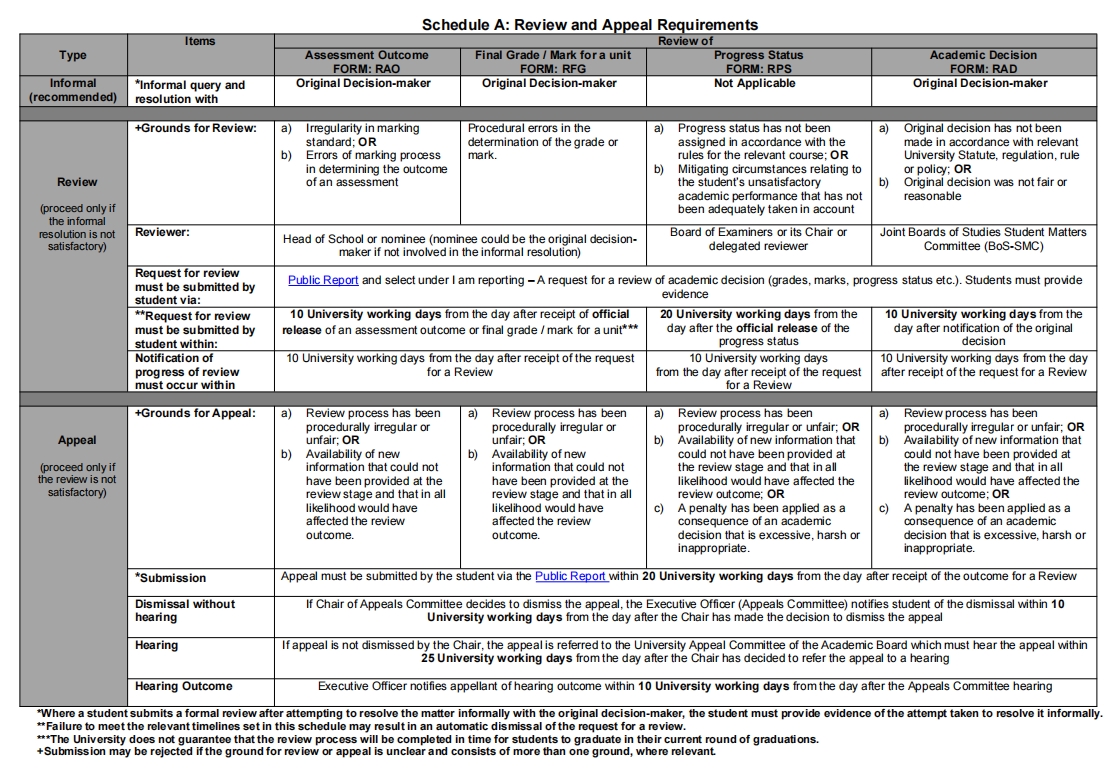 Schedule A: Review and Appeal Requirements

| Type | Items | Review of |  |  |  |
|---|---|---|---|---|---|
|  |  | Assessment Outcome FORM: RAO | Final Grade / Mark for a unit FORM: RFG | Progress Status FORM: RPS | Academic Decision FORM: RAD |
| Informal (recommended) | *Informal query and resolution with | Original Decision-maker | Original Decision-maker | Not Applicable | Original Decision-maker |
| Review (proceed only if the informal resolution is not satisfactory) | +Grounds for Review: | a) Irregularity in marking standard; OR b) Errors of marking process in determining the outcome of an assessment | Procedural errors in the determination of the grade or mark. | a) Progress status has not been assigned in accordance with the rules for the relevant course; OR b) Mitigating circumstances relating to the student's unsatisfactory academic performance that has not been adequately taken in account | a) Original decision has not been made in accordance with relevant University Statute, regulation, rule or policy; OR b) Original decision was not fair or reasonable |
|  | Reviewer: | Head of School or nominee (nominee could be the original decision-maker if not involved in the informal resolution) |  | Board of Examiners or its Chair or delegated reviewer | Joint Boards of Studies Student Matters Committee (BoS-SMC) |
|  | Request for review must be submitted by student via: | Public Report and select under I am reporting – A request for a review of academic decision (grades, marks, progress status etc.). Students must provide evidence |  |  |  |
|  | **Request for review must be submitted by student within: | 10 University working days from the day after receipt of official release of an assessment outcome or final grade / mark for a unit*** |  | 20 University working days from the day after the official release of the progress status | 10 University working days from the day after notification of the original decision |
|  | Notification of progress of review must occur within | 10 University working days from the day after receipt of the request for a Review |  | 10 University working days from the day after receipt of the request for a Review | 10 University working days from the day after receipt of the request for a Review |
| Appeal (proceed only if the review is not satisfactory) | +Grounds for Appeal: | a) Review process has been procedurally irregular or unfair; OR b) Availability of new information that could not have been provided at the review stage and that in all likelihood would have affected the review outcome. | a) Review process has been procedurally irregular or unfair; OR b) Availability of new information that could not have been provided at the review stage and that in all likelihood would have affected the review outcome. | a) Review process has been procedurally irregular or unfair; OR b) Availability of new information that could not have been provided at the review stage and that in all likelihood would have affected the review outcome; OR c) A penalty has been applied as a consequence of an academic decision that is excessive, harsh or inappropriate. | a) Review process has been procedurally irregular or unfair; OR b) Availability of new information that could not have been provided at the review stage and that in all likelihood would have affected the review outcome; OR c) A penalty has been applied as a consequence of an academic decision that is excessive, harsh or inappropriate. |
|  | *Submission | Appeal must be submitted by the student via the Public Report within 20 University working days from the day after receipt of the outcome for a Review |  |  |  |
|  | Dismissal without hearing | If Chair of Appeals Committee decides to dismiss the appeal, the Executive Officer (Appeals Committee) notifies student of the dismissal within 10 University working days from the day after the Chair has made the decision to dismiss the appeal |  |  |  |
|  | Hearing | If appeal is not dismissed by the Chair, the appeal is referred to the University Appeal Committee of the Academic Board which must hear the appeal within 25 University working days from the day after the Chair has decided to refer the appeal to a hearing |  |  |  |
|  | Hearing Outcome | Executive Officer notifies appellant of hearing outcome within 10 University working days from the day after the Appeals Committee hearing |  |  |  |

*Where a student submits a formal review after attempting to resolve the matter informally with the original decision-maker, the student must provide evidence of the attempt taken to resolve it informally.
**Failure to meet the relevant timelines set in this schedule may result in an automatic dismissal of the request for a review.
***The University does not guarantee that the review process will be completed in time for students to graduate in their current round of graduations.
+Submission may be rejected if the ground for review or appeal is unclear and consists of more than one ground, where relevant.